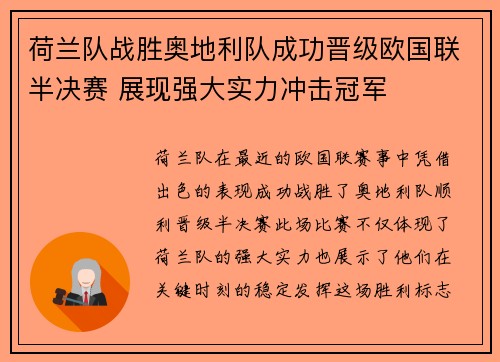 荷兰队战胜奥地利队成功晋级欧国联半决赛 展现强大实力冲击冠军

荷兰队在最近的欧国联赛事中凭借出色的表现成功战胜了奥地利队顺利晋级半决赛此场比赛不仅体现了荷兰队的强大实力也展示了他们在关键时刻的稳定发挥这场胜利标志